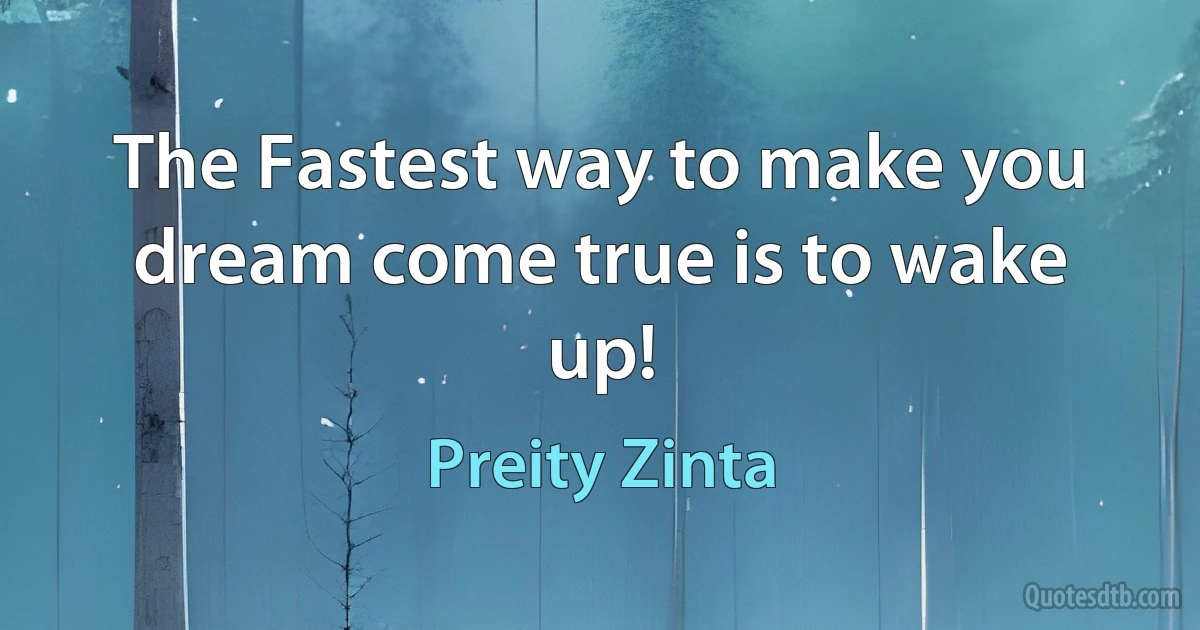 The Fastest way to make you dream come true is to wake up!

Preity Zinta

Quotesdtb.com